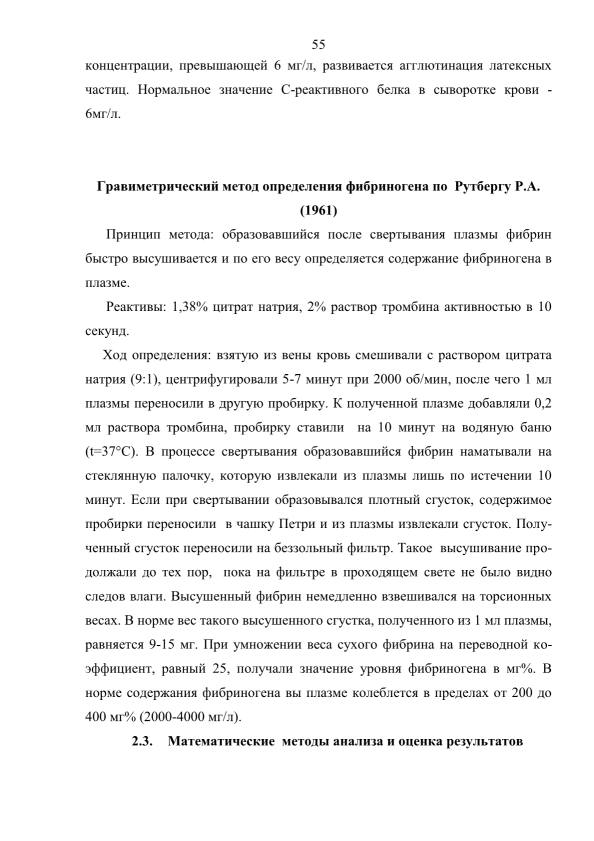 55

концентрации, превышающей 6 мг/л, развивается агглютинация латексных частиц. Нормальное значение С-реактивного белка в сыворотке крови - 6мг/л.

Гравиметрический метод определения фибриногена по Рутбергу Р.А. (1961)

Принцип метода: образовавшийся после свертывания плазмы фибрин быстро высушивается и по его весу определяется содержание фибриногена в плазме.

Реактивы: 1,38% цитрат натрия, 2% раствор тромбина активностью в 10 секунд.

Ход определения: взятую из вены кровь смешивали с раствором цитрата натрия (9:1), центрифугировали 5-7 минут при 2000 об/мин, после чего 1 мл плазмы переносили в другую пробирку. К полученной плазме добавляли 0,2 мл раствора тромбина, пробирку ставили на 10 минут на водяную баню (t=37°C). В процессе свертывания образовавшийся фибрин наматывали на стеклянную палочку, которую извлекали из плазмы лишь по истечении 10 минут. Если при свертывании образовывался плотный сгусток, содержимое пробирки переносили в чашку Петри и из плазмы извлекали сгусток. Полученный сгусток переносили на беззольный фильтр. Такое высушивание продолжали до тех пор, пока на фильтре в проходящем свете не было видно следов влаги. Высушенный фибрин немедленно взвешивался на торсионных весах. В норме вес такого высушенного сгустка, полученного из 1 мл плазмы, равняется 9-15 мг. При умножении веса сухого фибрина на переводной коэффициент, равный 25, получали значение уровня фибриногена в мг%. В норме содержания фибриногена вы плазме колеблется в пределах от 200 до 400 мг% (2000-4000 мг/л).

2.3. Математические методы анализа и оценка результатов